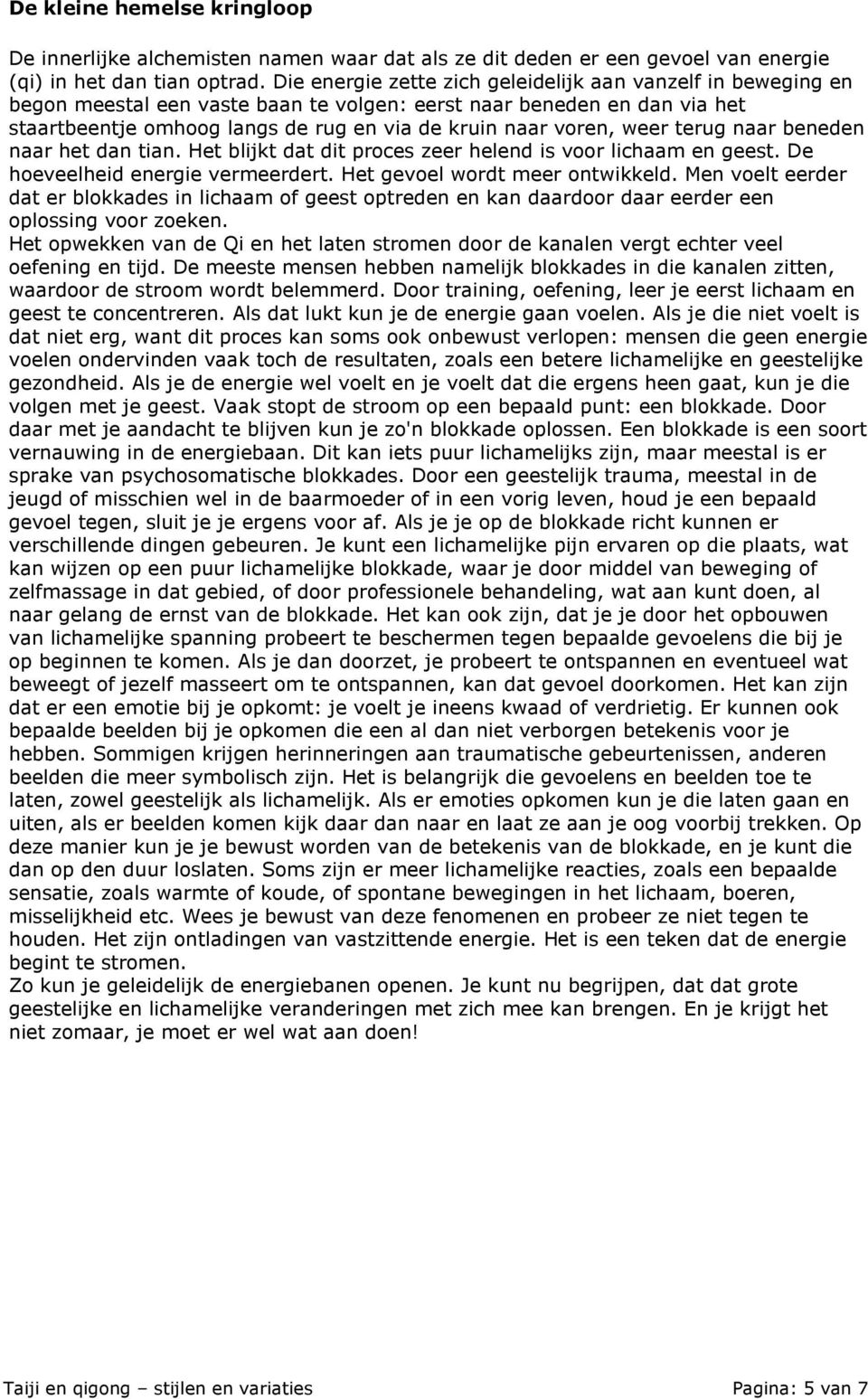 De kleine hemelse kringloop

De innerlijke alchemisten namen waar dat als ze dit deden er een gevoel van energie (qi) in het dan tian optrad. Die energie zette zich geleidelijk aan vanzelf in beweging en begon meestal een vaste baan te volgen: eerst naar beneden en dan via het staartbeentje omhoog langs de rug en via de kruin naar voren, weer terug naar beneden naar het dan tian. Het blijkt dat dit proces zeer helend is voor lichaam en geest. De hoeveelheid energie vermeerdert. Het gevoel wordt meer ontwikkeld. Men voelt eerder dat er blokkades in lichaam of geest optreden en kan daardoor daar eerder een oplossing voor zoeken.
Het opwekken van de Qi en het laten stromen door de kanalen vergt echter veel oefening en tijd. De meeste mensen hebben namelijk blokkades in die kanalen zitten, waardoor de stroom wordt belemmerd. Door training, oefening, leer je eerst lichaam en geest te concentreren. Als dat lukt kun je de energie gaan voelen. Als je die niet voelt is dat niet erg, want dit proces kan soms ook onbewust verlopen: mensen die geen energie voelen ondervinden vaak toch de resultaten, zoals een betere lichamelijke en geestelijke gezondheid. Als je de energie wel voelt en je voelt dat die ergens heen gaat, kun je die volgen met je geest. Vaak stopt de stroom op een bepaald punt: een blokkade. Door daar met je aandacht te blijven kun je zo'n blokkade oplossen. Een blokkade is een soort vernauwing in de energiebaan. Dit kan iets puur lichamelijks zijn, maar meestal is er sprake van psychosomatische blokkades. Door een geestelijk trauma, meestal in de jeugd of misschien wel in de baarmoeder of in een vorig leven, houd je een bepaald gevoel tegen, sluit je je ergens voor af. Als je je op de blokkade richt kunnen er verschillende dingen gebeuren. Je kunt een lichamelijke pijn ervaren op die plaats, wat kan wijzen op een puur lichamelijke blokkade, waar je door middel van beweging of zelfmassage in dat gebied, of door professionele behandeling, wat aan kunt doen, al naar gelang de ernst van de blokkade. Het kan ook zijn, dat je je door het opbouwen van lichamelijke spanning probeert te beschermen tegen bepaalde gevoelens die bij je op beginnen te komen. Als je dan doorzet, je probeert te ontspannen en eventueel wat beweegt of jezelf masseert om te ontspannen, kan dat gevoel doorkomen. Het kan zijn dat er een emotie bij je opkomt: je voelt je ineens kwaad of verdrietig. Er kunnen ook bepaalde beelden bij je opkomen die een al dan niet verborgen betekenis voor je hebben. Sommigen krijgen herinneringen aan traumatische gebeurtenissen, anderen beelden die meer symbolisch zijn. Het is belangrijk die gevoelens en beelden toe te laten, zowel geestelijk als lichamelijk. Als er emoties opkomen kun je die laten gaan en uiten, als er beelden komen kijk daar dan naar en laat ze aan je oog voorbij trekken. Op deze manier kun je je bewust worden van de betekenis van de blokkade, en je kunt die dan op den duur loslaten. Soms zijn er meer lichamelijke reacties, zoals een bepaalde sensatie, zoals warmte of koude, of spontane bewegingen in het lichaam, boeren, misselijkheid etc. Wees je bewust van deze fenomenen en probeer ze niet tegen te houden. Het zijn ontladingen van vastzittende energie. Het is een teken dat de energie begint te stromen.
Zo kun je geleidelijk de energiebanen openen. Je kunt nu begrijpen, dat dat grote geestelijke en lichamelijke veranderingen met zich mee kan brengen. En je krijgt het niet zomaar, je moet er wel wat aan doen!

Taiji en qigong – stijlen en variaties Pagina: 5 van 7